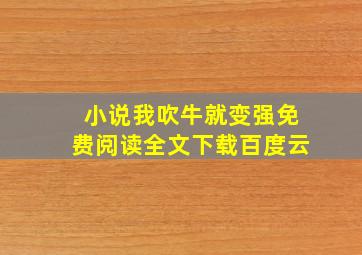 小说我吹牛就变强免费阅读全文下载百度云